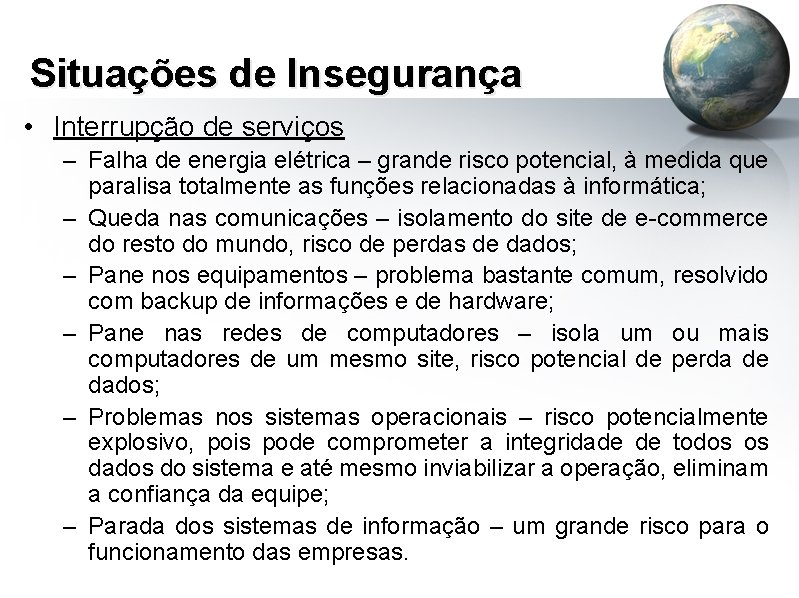 Situações de Insegurança

• Interrupção de serviços

– Falha de energia elétrica – grande risco potencial, à medida que paralisa totalmente as funções relacionadas à informática;

– Queda nas comunicações – isolamento do site de e-commerce do resto do mundo, risco de perdas de dados;

– Pane nos equipamentos – problema bastante comum, resolvido com backup de informações e de hardware;

– Pane nas redes de computadores – isola um ou mais computadores de um mesmo site, risco potencial de perda de dados;

– Problemas nos sistemas operacionais – risco potencialmente explosivo, pois pode comprometer a integridade de todos os dados do sistema e até mesmo inviabilizar a operação, eliminam a confiança da equipe;

– Parada dos sistemas de informação – um grande risco para o funcionamento das empresas.